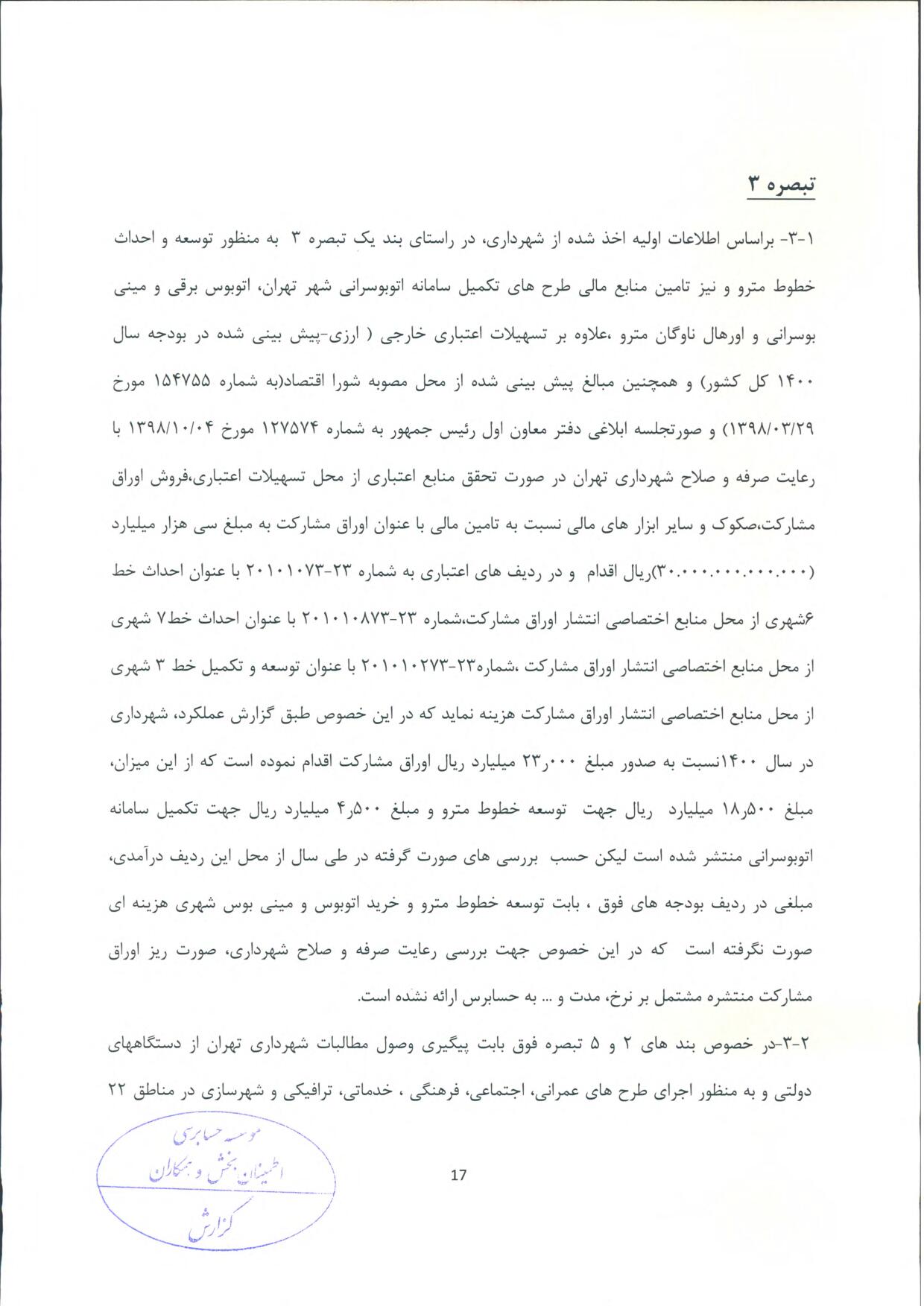 تبصره ۳

۱-۳- براساس اطلاعات اولیه اخذ شده از شهرداری، در راستای بند یک تبصره ۳ به منظور توسعه و احداث خطوط مترو و نیز تامین منابع مالی طرح های تکمیل سامانه اتوبوسرانی شهر تهران، اتوبوس برقی و مینی بوسرانی و اورهال ناوگان مترو ،علاوه بر تسهیلات اعتباری خارجی ( ارزی-پیش بینی شده در بودجه سال ۱۴۰۰ کل کشور) و همچنین مبالغ پیش بینی شده از محل مصوبه شورا اقتصاد(به شماره ۱۵۴۷۵۵ مورخ ۱۳۹۸/۰۳/۲۹) و صورتجلسه ابلاغی دفتر معاون اول رئیس جمهور به شماره ۱۲۷۵۷۴ مورخ ۱۳۹۸/۱۰/۰۴ با رعایت صرفه و صلاح شهرداری تهران در صورت تحقق منابع اعتباری از محل تسهیلات اعتباری،فروش اوراق مشارکت،صکوک و سایر ابزار های مالی نسبت به تامین مالی با عنوان اوراق مشارکت به مبلغ سی هزار میلیارد (۳۰.۰۰۰.۰۰۰.۰۰۰.۰۰۰)ریال اقدام و در ردیف های اعتباری به شماره ۲۳-۲۰۱۰۱۰۷۳ با عنوان احداث خط ۶شهری از محل منابع اختصاصی انتشار اوراق مشارکت،شماره ۲۳-۲۰۱۰۱۰۸۷۳ با عنوان احداث خط۷ شهری از محل منابع اختصاصی انتشار اوراق مشارکت ،شماره۲۳-۲۰۱۰۱۰۲۷۳ با عنوان توسعه و تکمیل خط ۳ شهری از محل منابع اختصاصی انتشار اوراق مشارکت هزینه نماید که در این خصوص طبق گزارش عملکرد، شهرداری در سال ۱۴۰۰نسبت به صدور مبلغ ۲۳٫۰۰۰ میلیارد ریال اوراق مشارکت اقدام نموده است که از این میزان، مبلغ ۱۸٫۵۰۰ میلیارد ریال جهت توسعه خطوط مترو و مبلغ ۴٫۵۰۰ میلیارد ریال جهت تکمیل سامانه اتوبوسرانی منتشر شده است لیکن حسب بررسی های صورت گرفته در طی سال از محل این ردیف درآمدی، مبلغی در ردیف بودجه های فوق ، بابت توسعه خطوط مترو و خرید اتوبوس و مینی بوس شهری هزینه ای صورت نگرفته است که در این خصوص جهت بررسی رعایت صرفه و صلاح شهرداری، صورت ریز اوراق مشارکت منتشره مشتمل بر نرخ، مدت و ... به حسابرس ارائه نشده است.

۲-۳-در خصوص بند های ۲ و ۵ تبصره فوق بابت پیگیری وصول مطالبات شهرداری تهران از دستگاههای دولتی و به منظور اجرای طرح های عمرانی، اجتماعی، فرهنگی ، خدماتی، ترافیکی و شهرسازی در مناطق ۲۲

موسسه حسابرسی
اطمینان بخش و همکاران
گزارش

17